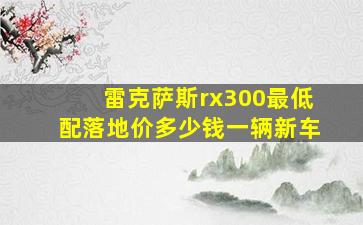 雷克萨斯rx300最低配落地价多少钱一辆新车